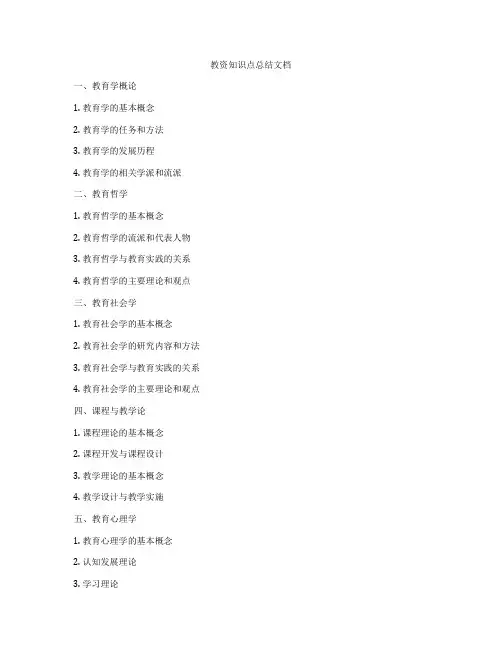 教资知识点总结文档

一、教育学概论

1. 教育学的基本概念

2. 教育学的任务和方法

3. 教育学的发展历程

4. 教育学的相关学派和流派

二、教育哲学

1. 教育哲学的基本概念

2. 教育哲学的流派和代表人物

3. 教育哲学与教育实践的关系

4. 教育哲学的主要理论和观点

三、教育社会学

1. 教育社会学的基本概念

2. 教育社会学的研究内容和方法

3. 教育社会学与教育实践的关系

4. 教育社会学的主要理论和观点

四、课程与教学论

1. 课程理论的基本概念

2. 课程开发与课程设计

3. 教学理论的基本概念

4. 教学设计与教学实施

五、教育心理学

1. 教育心理学的基本概念

2. 认知发展理论

3. 学习理论